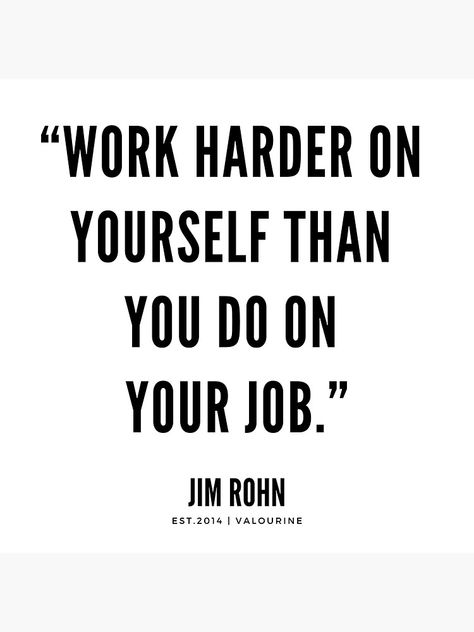 “WORK HARDER ON YOURSELF THAN YOU DO ON YOUR JOB.”

JIM ROHN

EST.2014 | VALOURINE